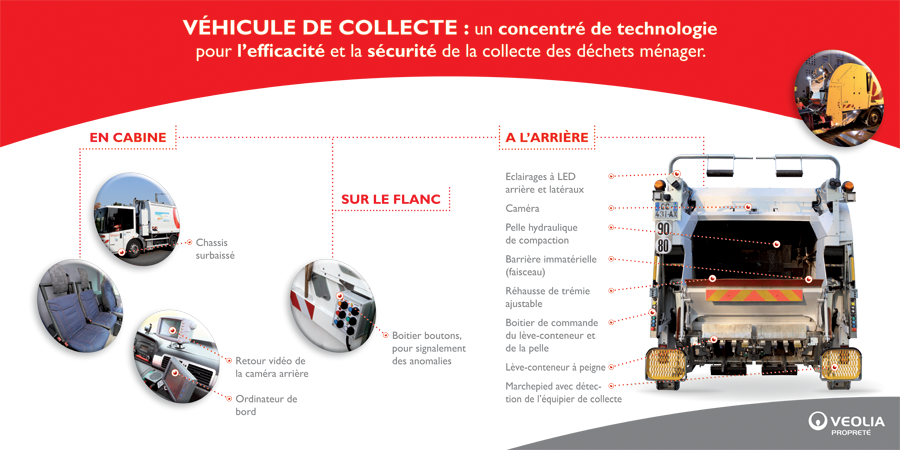 VÉHICULE DE COLLECTE : un concentré de technologie pour l'efficacité et la sécurité de la collecte des déchets ménager.

EN CABINE

Chassis surbaissé

Retour vidéo de la caméra arrière

Ordinateur de bord

SUR LE FLANC

Boitier boutons, pour signalement des anomalies

A L'ARRIÈRE

Eclairages à LED arrière et latéraux

Caméra

Pelle hydraulique de compaction

Barrière immatérielle (faisceau)

Réhausse de trémie ajustable

Boitier de commande du lève-conteneur et de la pelle

Lève-conteneur à peigne

Marchepied avec détection de l'équipier de collecte

90
80

VEOLIA
PROPRETÉ